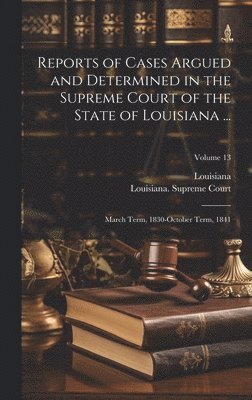 Reports of Cases Argued and Determined in the Supreme Court of the State of Louisiana ...

Volume 13

Louisiana
Louisiana. Supreme Court

March Term, 1830-October Term, 1841